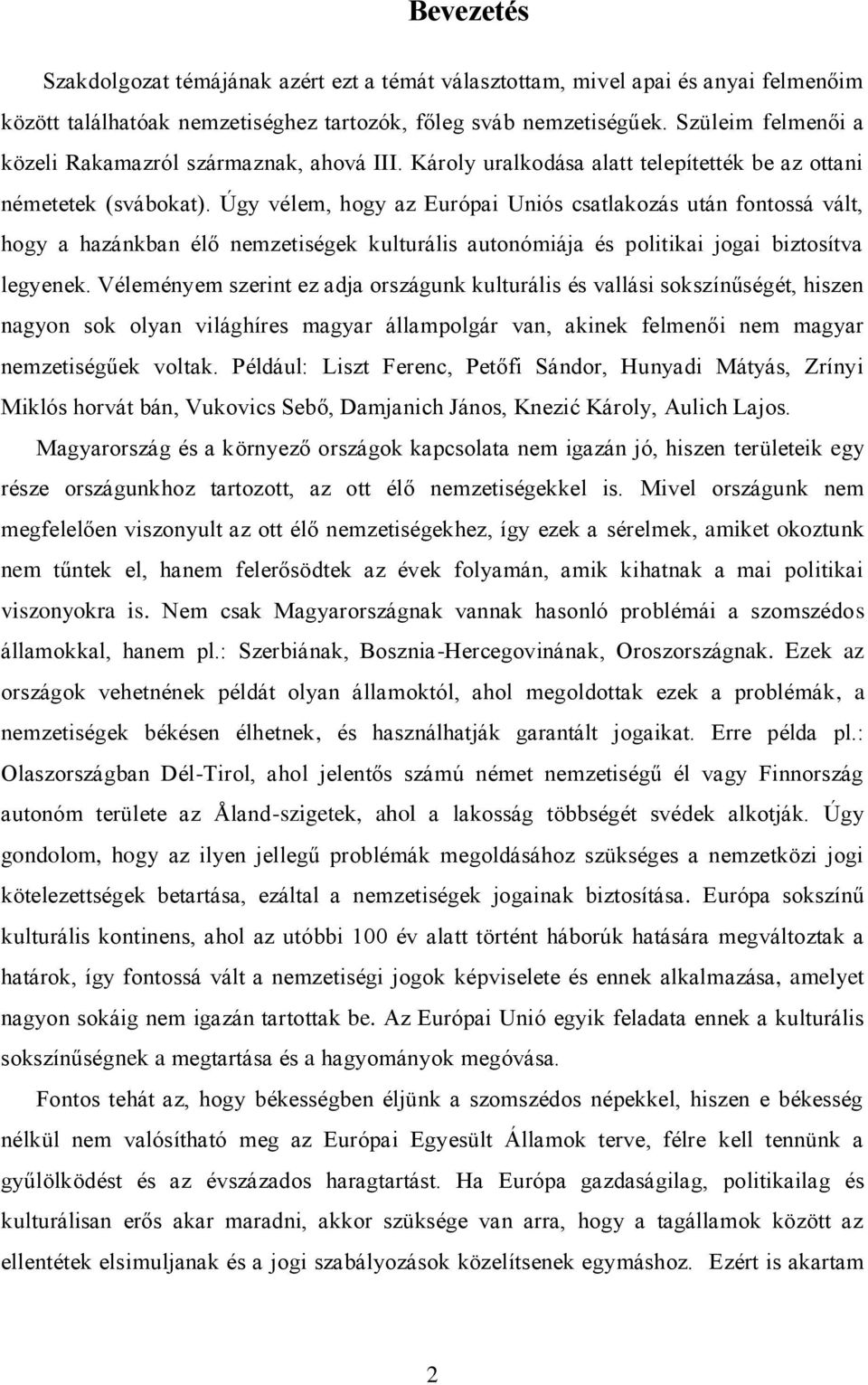 Bevezetés

Szakdolgozat témájának azért ezt a témát választottam, mivel apai és anyai felmenőim között találhatóak nemzetiséghez tartozók, főleg sváb nemzetiségűek. Szüleim felmenői a közeli Rakamazról származnak, ahová III. Károly uralkodása alatt telepítették be az ottani németetek (svábokat). Úgy vélem, hogy az Európai Uniós csatlakozás után fontossá vált, hogy a hazánkban élő nemzetiségek kulturális autonómiája és politikai jogai biztosítva legyenek. Véleményem szerint ez adja országunk kulturális és vallási sokszínűségét, hiszen nagyon sok olyan világhíres magyar állampolgár van, akinek felmenői nem magyar nemzetiségűek voltak. Például: Liszt Ferenc, Petőfi Sándor, Hunyadi Mátyás, Zrínyi Miklós horvát bán, Vukovics Sebő, Damjanich János, Knezić Károly, Aulich Lajos.

Magyarország és a környező országok kapcsolata nem igazán jó, hiszen területeik egy része országunkhoz tartozott, az ott élő nemzetiségekkel is. Mivel országunk nem megfelelően viszonyult az ott élő nemzetiségekhez, így ezek a sérelmek, amiket okoztunk nem tűntek el, hanem felerősödtek az évek folyamán, amik kihatnak a mai politikai viszonyokra is. Nem csak Magyarországnak vannak hasonló problémái a szomszédos államokkal, hanem pl.: Szerbiának, Bosznia-Hercegovinának, Oroszországnak. Ezek az országok vehetnének példát olyan államoktól, ahol megoldottak ezek a problémák, a nemzetiségek békésen élhetnek, és használhatják garantált jogaikat. Erre példa pl.: Olaszországban Dél-Tirol, ahol jelentős számú német nemzetiségű él vagy Finnország autonóm területe az Åland-szigetek, ahol a lakosság többségét svédek alkotják. Úgy gondolom, hogy az ilyen jellegű problémák megoldásához szükséges a nemzetközi jogi kötelezettségek betartása, ezáltal a nemzetiségek jogainak biztosítása. Európa sokszínű kulturális kontinens, ahol az utóbbi 100 év alatt történt háborúk hatására megváltoztak a határok, így fontossá vált a nemzetiségi jogok képviselete és ennek alkalmazása, amelyet nagyon sokáig nem igazán tartottak be. Az Európai Unió egyik feladata ennek a kulturális sokszínűségnek a megtartása és a hagyományok megóvása.

Fontos tehát az, hogy békességben éljünk a szomszédos népekkel, hiszen e békesség nélkül nem valósítható meg az Európai Egyesült Államok terve, félre kell tennünk a gyűlölködést és az évszázados haragtartást. Ha Európa gazdaságilag, politikailag és kulturálisan erős akar maradni, akkor szüksége van arra, hogy a tagállamok között az ellentétek elsimuljanak és a jogi szabályozások közelítsenek egymáshoz. Ezért is akartam

2